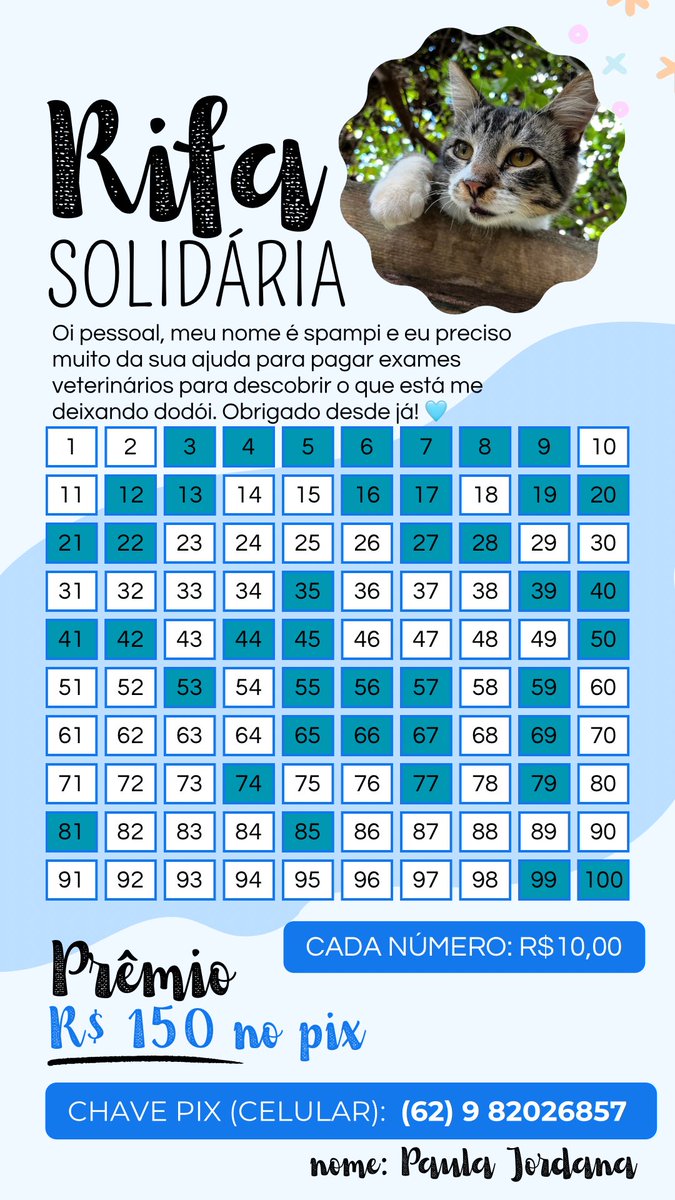 Rifa
SOLIDÁRIA

Oi pessoal, meu nome é spampi e eu preciso muito da sua ajuda para pagar exames veterinários para descobrir o que está me deixando dodói. Obrigado desde já! 🩵

| 1 | 2 | 3 | 4 | 5 | 6 | 7 | 8 | 9 | 10 |
|---|---|---|---|---|---|---|---|---|---|
| 11 | 12 | 13 | 14 | 15 | 16 | 17 | 18 | 19 | 20 |
| 21 | 22 | 23 | 24 | 25 | 26 | 27 | 28 | 29 | 30 |
| 31 | 32 | 33 | 34 | 35 | 36 | 37 | 38 | 39 | 40 |
| 41 | 42 | 43 | 44 | 45 | 46 | 47 | 48 | 49 | 50 |
| 51 | 52 | 53 | 54 | 55 | 56 | 57 | 58 | 59 | 60 |
| 61 | 62 | 63 | 64 | 65 | 66 | 67 | 68 | 69 | 70 |
| 71 | 72 | 73 | 74 | 75 | 76 | 77 | 78 | 79 | 80 |
| 81 | 82 | 83 | 84 | 85 | 86 | 87 | 88 | 89 | 90 |
| 91 | 92 | 93 | 94 | 95 | 96 | 97 | 98 | 99 | 100 |

CADA NÚMERO: R$10,00

Prêmio
R$ 150 no pix

CHAVE PIX (CELULAR): (62) 9 82026857

nome: Paula Jordana